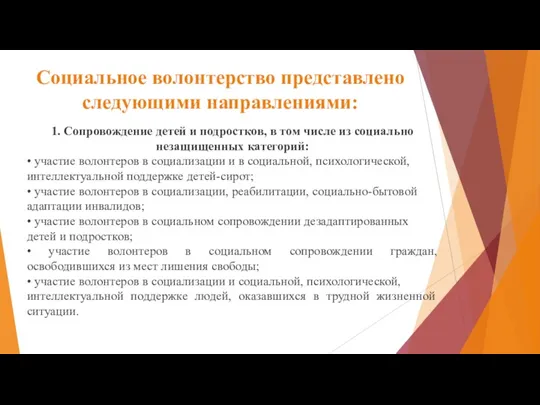 Социальное волонтерство представлено следующими направлениями:

1. Сопровождение детей и подростков, в том числе из социально незащищенных категорий:

• участие волонтеров в социализации и в социальной, психологической, интеллектуальной поддержке детей-сирот;

• участие волонтеров в социализации, реабилитации, социально-бытовой адаптации инвалидов;

• участие волонтеров в социальном сопровождении дезадаптированных детей и подростков;

• участие волонтеров в социальном сопровождении граждан, освободившихся из мест лишения свободы;

• участие волонтеров в социализации и социальной, психологической, интеллектуальной поддержке людей, оказавшихся в трудной жизненной ситуации.